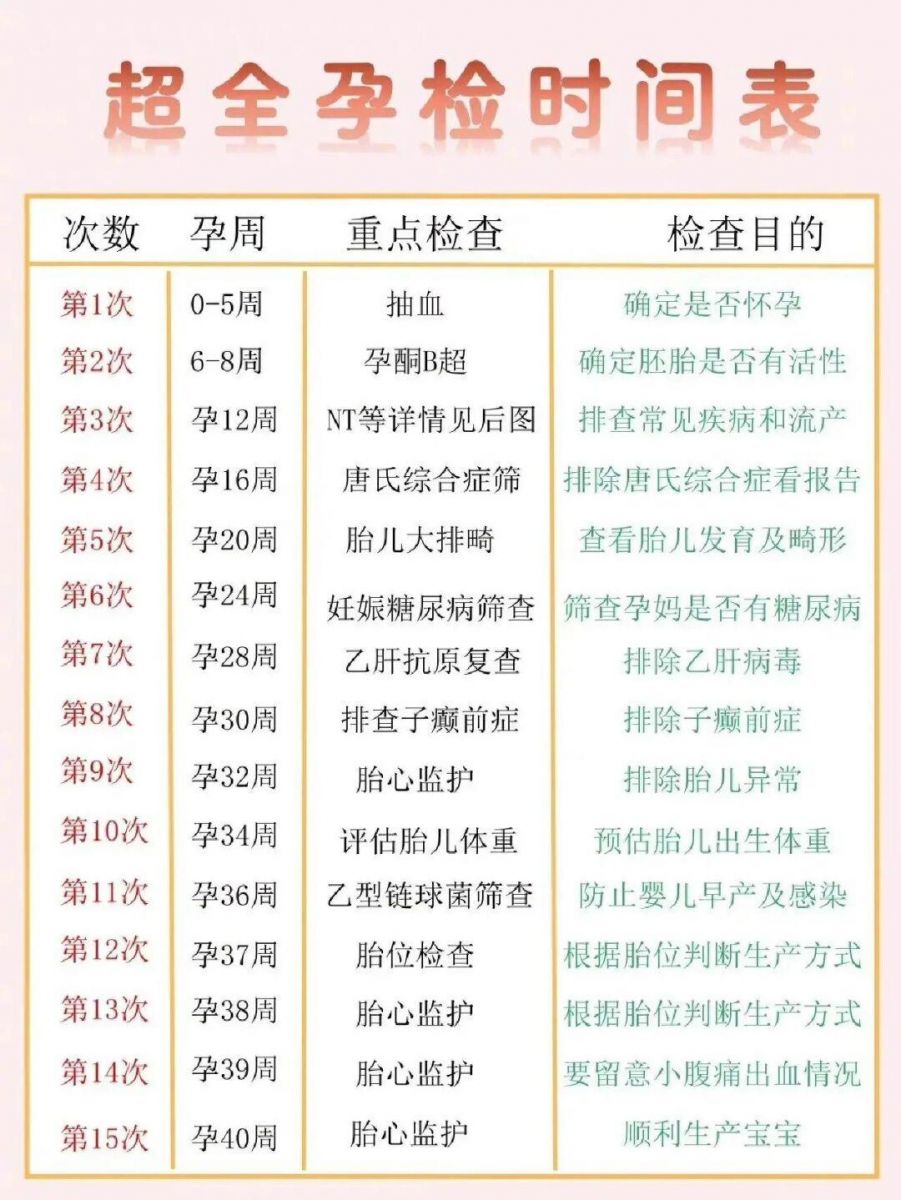 超全孕检时间表

| 次数 | 孕周 | 重点检查 | 检查目的 |
|---|---|---|---|
| 第1次 | 0-5周 | 抽血 | 确定是否怀孕 |
| 第2次 | 6-8周 | 孕酮B超 | 确定胚胎是否有活性 |
| 第3次 | 孕12周 | NT等详情见后图 | 排查常见疾病和流产 |
| 第4次 | 孕16周 | 唐氏综合症筛 | 排除唐氏综合症看报告 |
| 第5次 | 孕20周 | 胎儿大排畸 | 查看胎儿发育及畸形 |
| 第6次 | 孕24周 | 妊娠糖尿病筛查 | 筛查孕妈是否有糖尿病 |
| 第7次 | 孕28周 | 乙肝抗原复查 | 排除乙肝病毒 |
| 第8次 | 孕30周 | 排查子癫前症 | 排除子癫前症 |
| 第9次 | 孕32周 | 胎心监护 | 排除胎儿异常 |
| 第10次 | 孕34周 | 评估胎儿体重 | 预估胎儿出生体重 |
| 第11次 | 孕36周 | 乙型链球菌筛查 | 防止婴儿早产及感染 |
| 第12次 | 孕37周 | 胎位检查 | 根据胎位判断生产方式 |
| 第13次 | 孕38周 | 胎心监护 | 根据胎位判断生产方式 |
| 第14次 | 孕39周 | 胎心监护 | 要留意小腹痛出血情况 |
| 第15次 | 孕40周 | 胎心监护 | 顺利生产宝宝 |